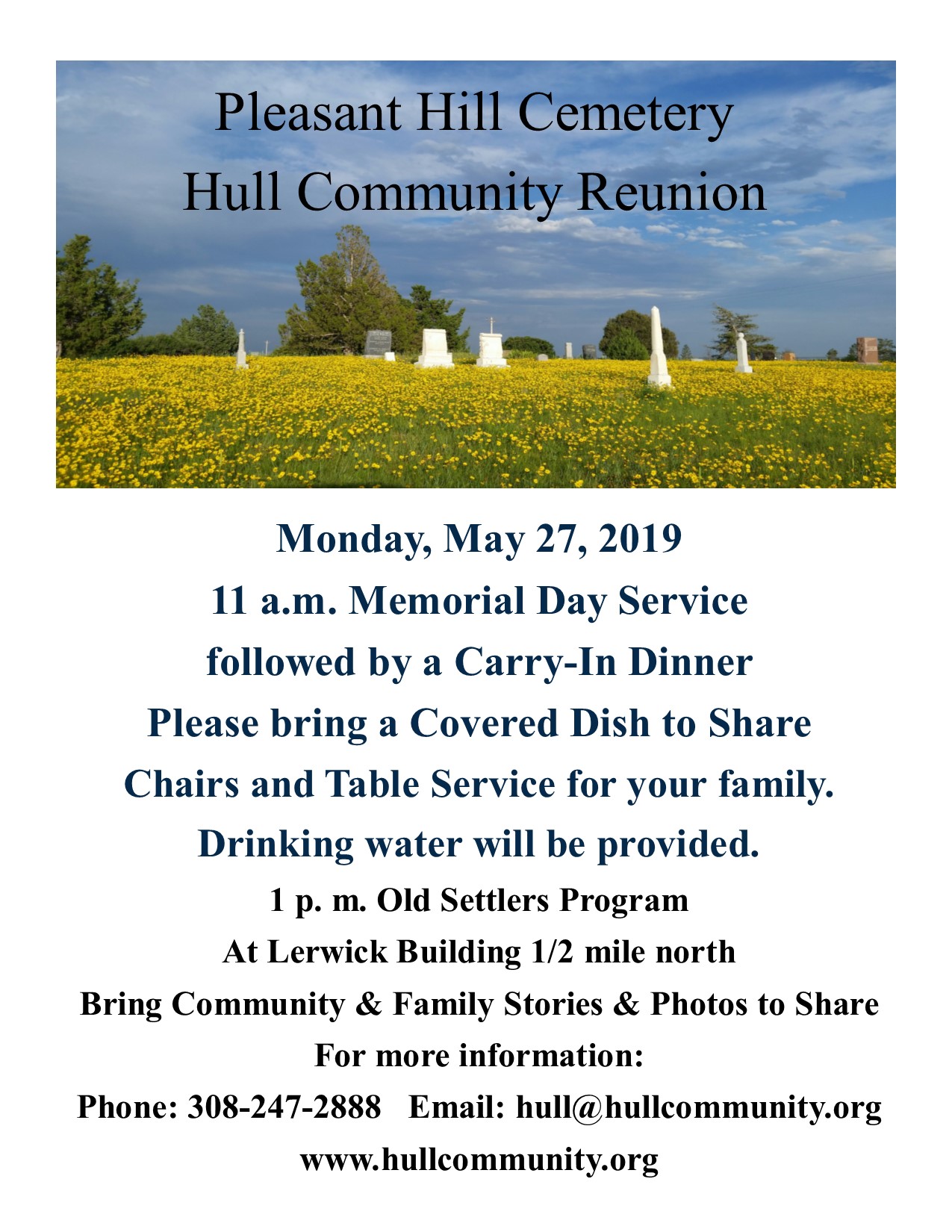 Pleasant Hill Cemetery
Hull Community Reunion

Monday, May 27, 2019
11 a.m. Memorial Day Service
followed by a Carry-In Dinner
Please bring a Covered Dish to Share
Chairs and Table Service for your family.
Drinking water will be provided.
1 p. m. Old Settlers Program
At Lerwick Building 1/2 mile north
Bring Community & Family Stories & Photos to Share
For more information:
Phone: 308-247-2888 Email: hull@hullcommunity.org
www.hullcommunity.org